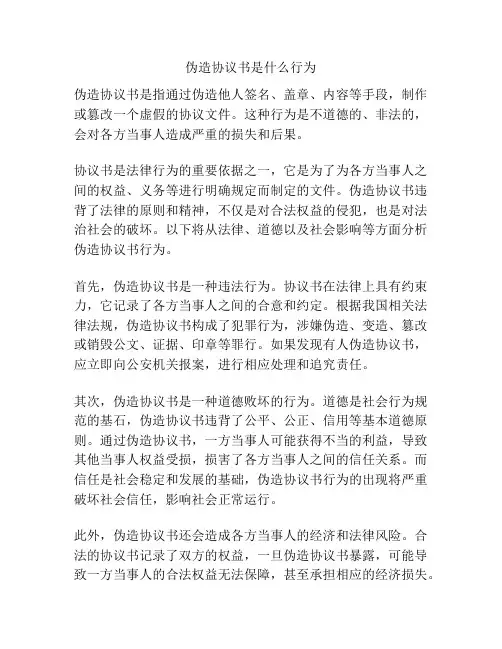 伪造协议书是什么行为

伪造协议书是指通过伪造他人签名、盖章、内容等手段，制作或篡改一个虚假的协议文件。这种行为是不道德的、非法的，会对各方当事人造成严重的损失和后果。

协议书是法律行为的重要依据之一，它是为了为各方当事人之间的权益、义务等进行明确规定而制定的文件。伪造协议书违背了法律的原则和精神，不仅是对合法权益的侵犯，也是对法治社会的破坏。以下将从法律、道德以及社会影响等方面分析伪造协议书行为。

首先，伪造协议书是一种违法行为。协议书在法律上具有约束力，它记录了各方当事人之间的合意和约定。根据我国相关法律法规，伪造协议书构成了犯罪行为，涉嫌伪造、变造、篡改或销毁公文、证据、印章等罪行。如果发现有人伪造协议书，应立即向公安机关报案，进行相应处理和追究责任。

其次，伪造协议书是一种道德败坏的行为。道德是社会行为规范的基石，伪造协议书违背了公平、公正、信用等基本道德原则。通过伪造协议书，一方当事人可能获得不当的利益，导致其他当事人权益受损，损害了各方当事人之间的信任关系。而信任是社会稳定和发展的基础，伪造协议书行为的出现将严重破坏社会信任，影响社会正常运行。

此外，伪造协议书还会造成各方当事人的经济和法律风险。合法的协议书记录了双方的权益，一旦伪造协议书暴露，可能导致一方当事人的合法权益无法保障，甚至承担相应的经济损失。